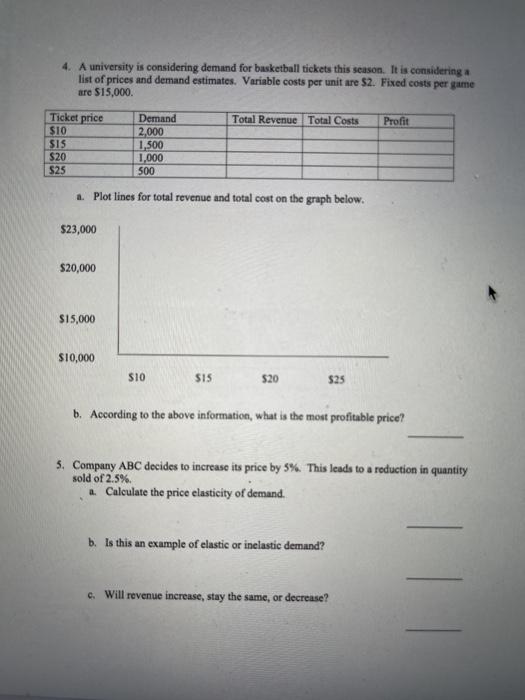 4. A university is considering demand for basketball tickets this season. It is considering a list of prices and demand estimates. Variable costs per unit are \$2. Fixed costs per game are \$15,000.

| Ticket price | Demand | Total Revenue | Total Costs | Profit |
|---|---|---|---|---|
| \$10 | 2,000 | | | |
| \$15 | 1,500 | | | |
| \$20 | 1,000 | | | |
| \$25 | 500 | | | |

a. Plot lines for total revenue and total cost on the graph below.

\$23,000

\$20,000

\$15,000

\$10,000

\$10 \$15 \$20 \$25

b. According to the above information, what is the most profitable price?

5. Company ABC decides to increase its price by 5%. This leads to a reduction in quantity sold of 2.5%.

a. Calculate the price elasticity of demand.

b. Is this an example of elastic or inelastic demand?

c. Will revenue increase, stay the same, or decrease?